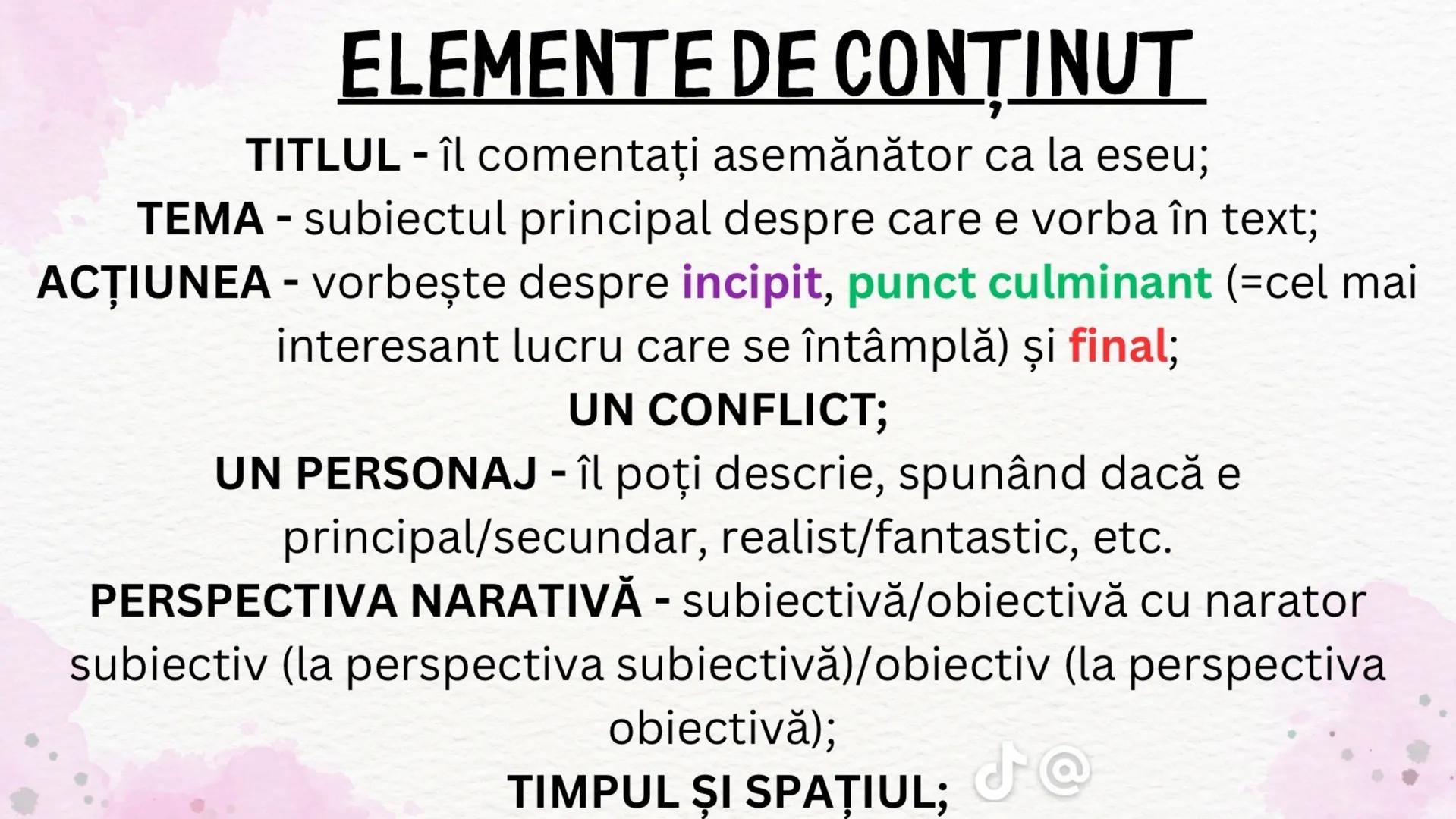 ELEMENTE DE CONȚINUT

TITLUL - îl comentați asemănător ca la eseu;
TEMA - subiectul principal despre care e vorba în text;
ACȚIUNEA - vorbește despre incipit, punct culminant (=cel mai interesant lucru care se întâmplă) și final;
UN CONFLICT;
UN PERSONAJ - îl poți descrie, spunând dacă e principal/secundar, realist/fantastic, etc.
PERSPECTIVA NARATIVĂ - subiectivă/obiectivă cu narator subiectiv (la perspectiva subiectivă)/obiectiv (la perspectiva obiectivă);
TIMPUL ȘI SPAȚIUL;

@